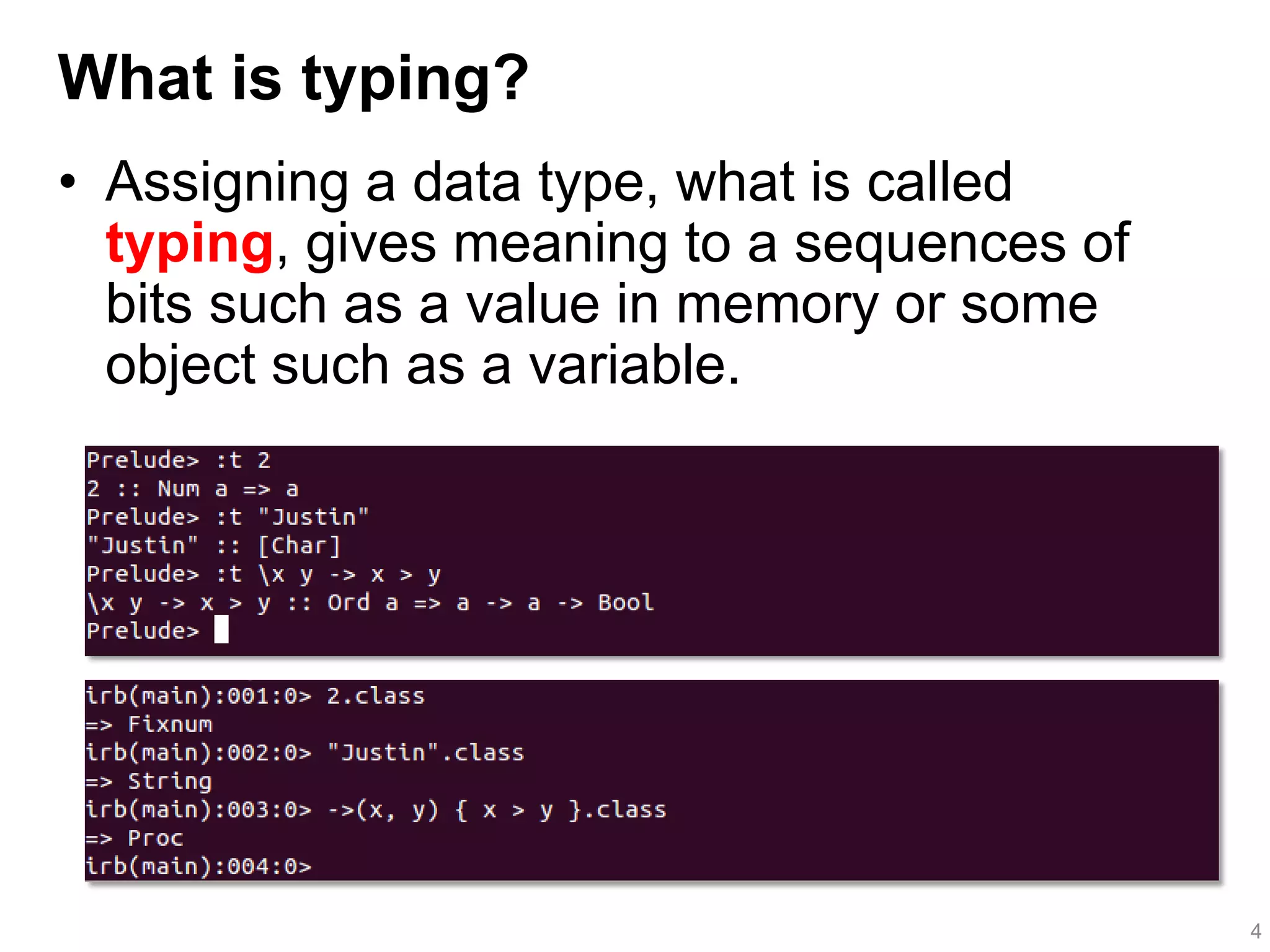 What is typing?

• Assigning a data type, what is called typing, gives meaning to a sequences of bits such as a value in memory or some object such as a variable.

Prelude> :t 2
2 :: Num a => a
Prelude> :t "Justin"
"Justin" :: [Char]
Prelude> :t \x y -> x > y
\x y -> x > y :: Ord a => a -> a -> Bool
Prelude>

irb(main):001:0> 2.class
=> Fixnum
irb(main):002:0> "Justin".class
=> String
irb(main):003:0> ->(x, y) { x > y }.class
=> Proc
irb(main):004:0>

4